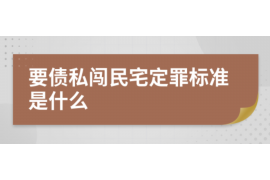 要债私闯民宅定罪标准是什么